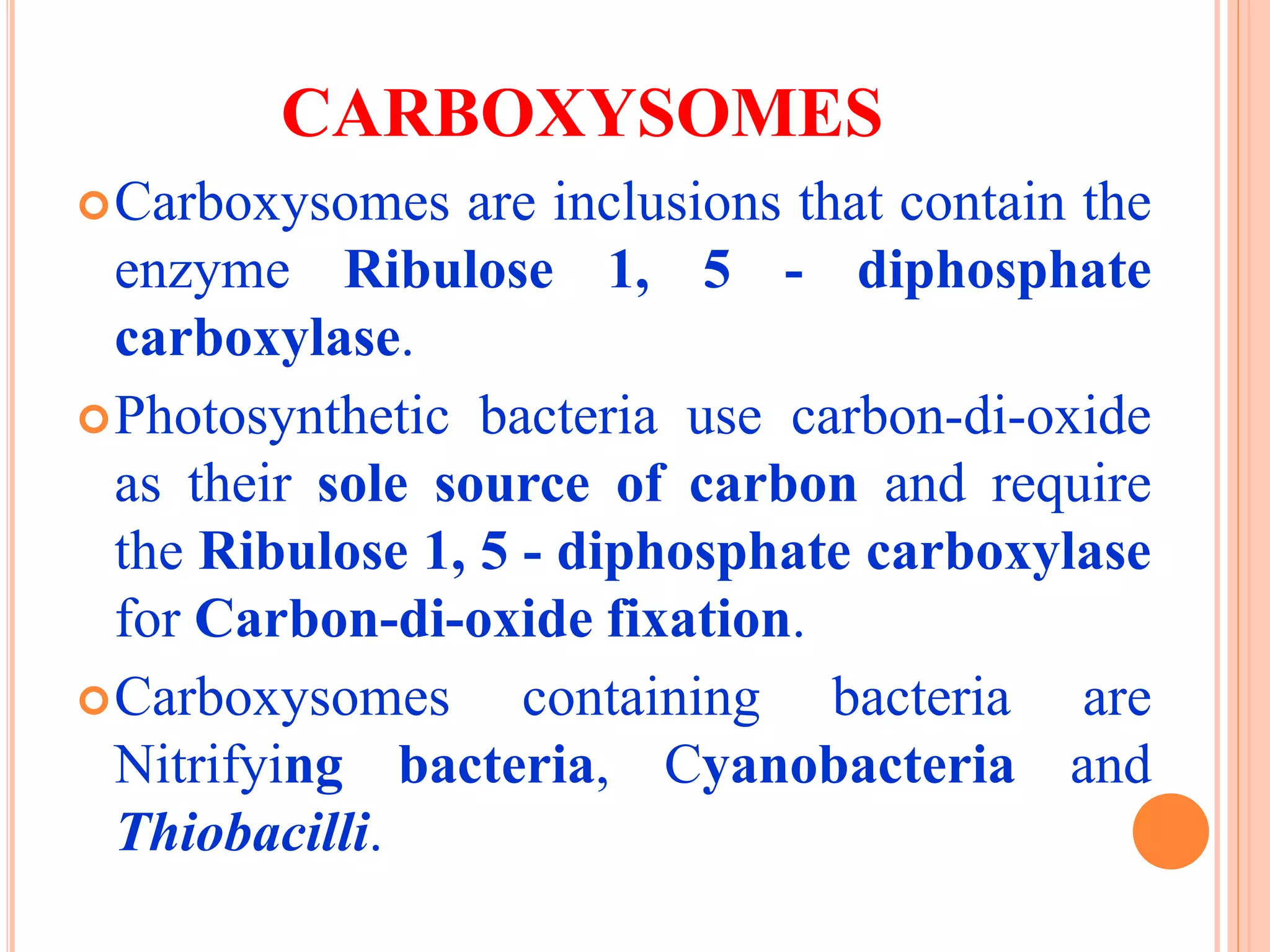 CARBOXYSOMES

Carboxysomes are inclusions that contain the enzyme Ribulose 1, 5 - diphosphate carboxylase.

Photosynthetic bacteria use carbon-di-oxide as their sole source of carbon and require the Ribulose 1, 5 - diphosphate carboxylase for Carbon-di-oxide fixation.

Carboxysomes containing bacteria are Nitrifying bacteria, Cyanobacteria and Thiobacilli.